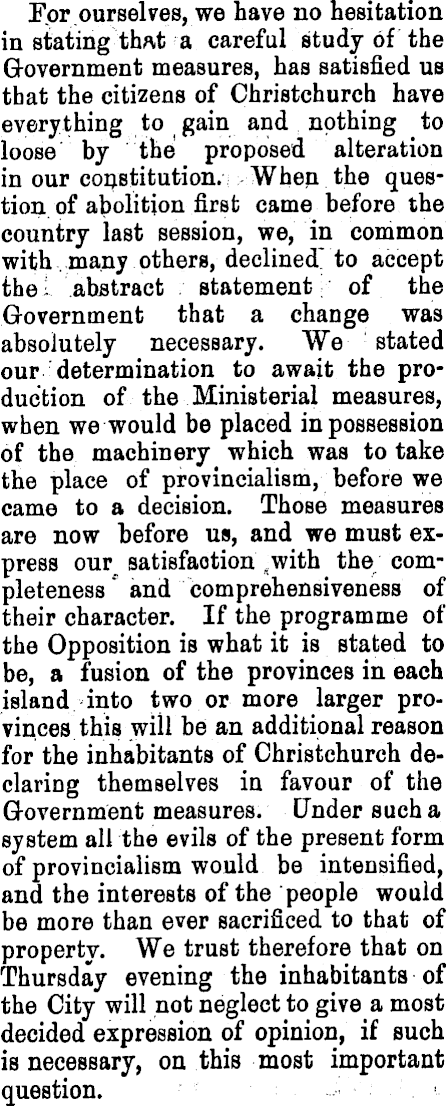 For ourselves, we have no hesitation in stating that a careful study of the Government measures, has satisfied us that the citizens of Christchurch have everything to gain and nothing to loose by the proposed alteration in our constitution. When the question of abolition first came before the country last session, we, in common with many others, declined to accept the abstract statement of the Government that a change was absolutely necessary. We stated our determination to await the production of the Ministerial measures, when we would be placed in possession of the machinery which was to take the place of provincialism, before we came to a decision. Those measures are now before us, and we must express our satisfaction with the completeness and comprehensiveness of their character. If the programme of the Opposition is what it is stated to be, a fusion of the provinces in each island into two or more larger provinces this will be an additional reason for the inhabitants of Christchurch declaring themselves in favour of the Government measures. Under such a system all the evils of the present form of provincialism would be intensified, and the interests of the people would be more than ever sacrificed to that of property. We trust therefore that on Thursday evening the inhabitants of the City will not neglect to give a most decided expression of opinion, if such is necessary, on this most important question.